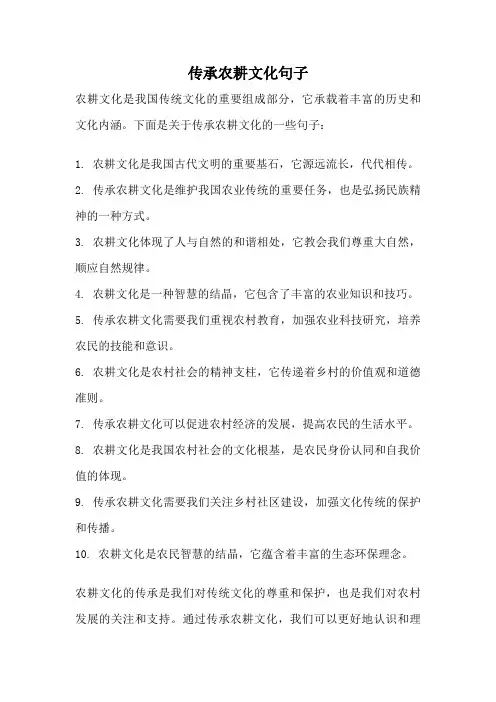 传承农耕文化句子

农耕文化是我国传统文化的重要组成部分，它承载着丰富的历史和文化内涵。下面是关于传承农耕文化的一些句子：

1. 农耕文化是我国古代文明的重要基石，它源远流长，代代相传。

2. 传承农耕文化是维护我国农业传统的重要任务，也是弘扬民族精神的一种方式。

3. 农耕文化体现了人与自然的和谐相处，它教会我们尊重大自然，顺应自然规律。

4. 农耕文化是一种智慧的结晶，它包含了丰富的农业知识和技巧。

5. 传承农耕文化需要我们重视农村教育，加强农业科技研究，培养农民的技能和意识。

6. 农耕文化是农村社会的精神支柱，它传递着乡村的价值观和道德准则。

7. 传承农耕文化可以促进农村经济的发展，提高农民的生活水平。

8. 农耕文化是我国农村社会的文化根基，是农民身份认同和自我价值的体现。

9. 传承农耕文化需要我们关注乡村社区建设，加强文化传统的保护和传播。

10. 农耕文化是农民智慧的结晶，它蕴含着丰富的生态环保理念。

农耕文化的传承是我们对传统文化的尊重和保护，也是我们对农村发展的关注和支持。通过传承农耕文化，我们可以更好地认识和理